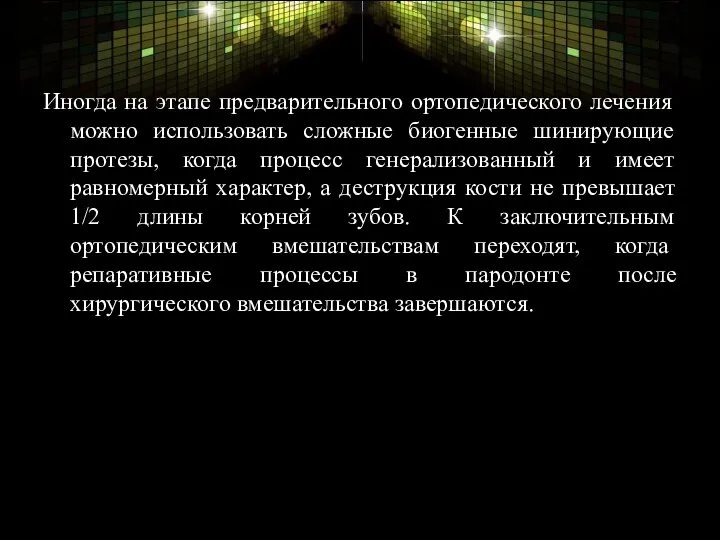 Иногда на этапе предварительного ортопедического лечения можно использовать сложные биогенные шинирующие протезы, когда процесс генерализованный и имеет равномерный характер, а деструкция кости не превышает 1/2 длины корней зубов. К заключительным ортопедическим вмешательствам переходят, когда репаративные процессы в пародонте после хирургического вмешательства завершаются.